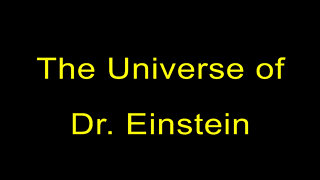 The Universe of
Dr. Einstein